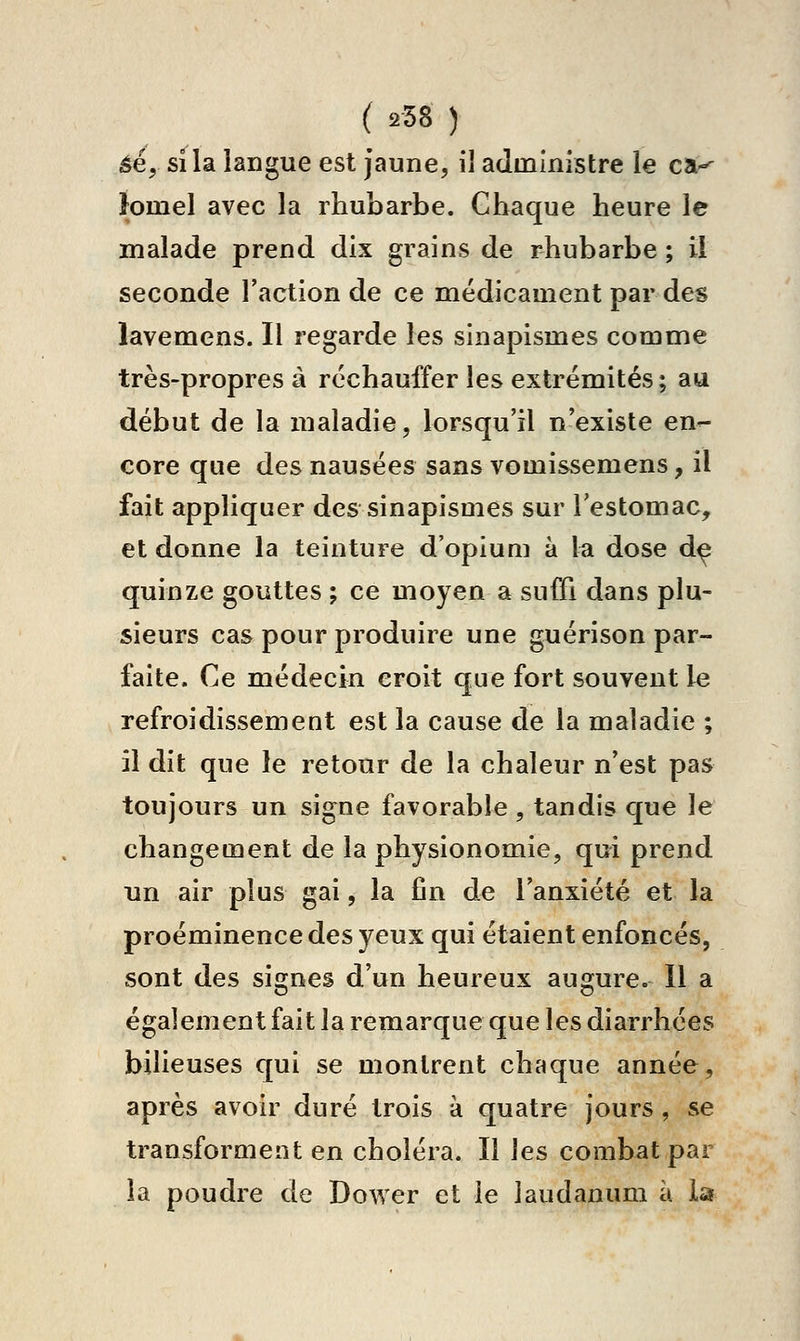 ( 238 )

sé, si la langue est jaune, il administre le calomel avec la rhubarbe. Chaque heure le malade prend dix grains de rhubarbe ; il seconde l'action de ce médicament par des lavemens. Il regarde les sinapismes comme très-propres à réchauffer les extrémités ; au début de la maladie, lorsqu'il n'existe encore que des nausées sans vomissemens, il fait appliquer des sinapismes sur l'estomac, et donne la teinture d'opium à la dose de quinze gouttes ; ce moyen a suffi dans plusieurs cas pour produire une guérison parfaite. Ce médecin croit que fort souvent le refroidissement est la cause de la maladie ; il dit que le retour de la chaleur n'est pas toujours un signe favorable , tandis que le changement de la physionomie, qui prend un air plus gai, la fin de l'anxiété et la proéminence des yeux qui étaient enfoncés, sont des signes d'un heureux augure. Il a également fait la remarque que les diarrhées bilieuses qui se montrent chaque année, après avoir duré trois à quatre jours, se transforment en choléra. Il les combat par la poudre de Dower et le laudanum à la